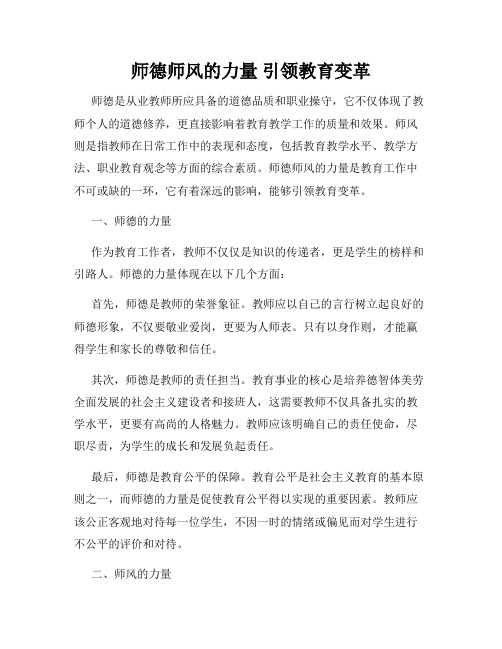 师德师风的力量 引领教育变革

师德是从业教师所应具备的道德品质和职业操守，它不仅体现了教师个人的道德修养，更直接影响着教育教学工作的质量和效果。师风则是指教师在日常工作中的表现和态度，包括教育教学水平、教学方法、职业教育观念等方面的综合素质。师德师风的力量是教育工作中不可或缺的一环，它有着深远的影响，能够引领教育变革。

一、师德的力量

作为教育工作者，教师不仅仅是知识的传递者，更是学生的榜样和引路人。师德的力量体现在以下几个方面：

首先，师德是教师的荣誉象征。教师应以自己的言行树立起良好的师德形象，不仅要敬业爱岗，更要为人师表。只有以身作则，才能赢得学生和家长的尊敬和信任。

其次，师德是教师的责任担当。教育事业的核心是培养德智体美劳全面发展的社会主义建设者和接班人，这需要教师不仅具备扎实的教学水平，更要有高尚的人格魅力。教师应该明确自己的责任使命，尽职尽责，为学生的成长和发展负起责任。

最后，师德是教育公平的保障。教育公平是社会主义教育的基本原则之一，而师德的力量是促使教育公平得以实现的重要因素。教师应该公正客观地对待每一位学生，不因一时的情绪或偏见而对学生进行不公平的评价和对待。

二、师风的力量